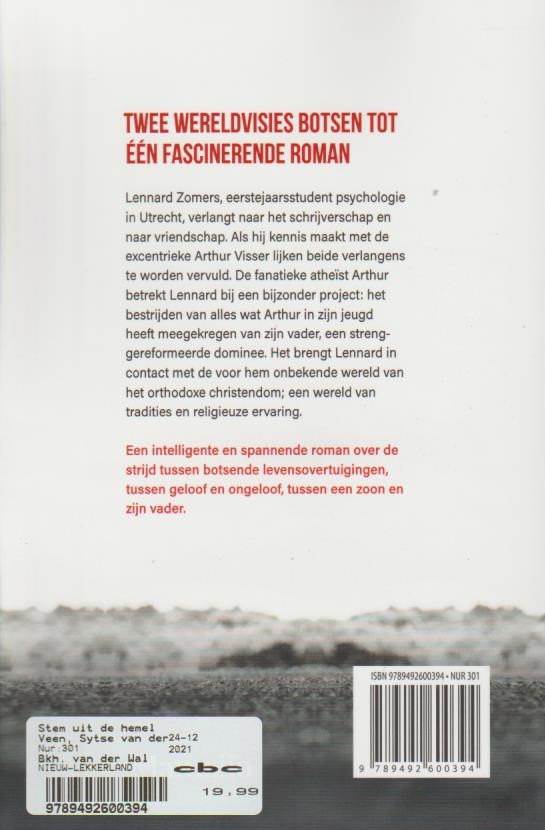 TWEE WERELDVISIES BOTSEN TOT ÉÉN FASCINERENDE ROMAN

Lennard Zomers, eerstejaarsstudent psychologie in Utrecht, verlangt naar het schrijverschap en naar vriendschap. Als hij kennis maakt met de excentrieke Arthur Visser lijken beide verlangens te worden vervuld. De fanatieke atheïst Arthur betrekt Lennard bij een bijzonder project: het bestrijden van alles wat Arthur in zijn jeugd heeft meegekregen van zijn vader, een streng-gereformeerde dominee. Het brengt Lennard in contact met de voor hem onbekende wereld van het orthodoxe christendom; een wereld van tradities en religieuze ervaring.

Een intelligente en spannende roman over de strijd tussen botsende levensovertuigingen, tussen geloof en ongeloof, tussen een zoon en zijn vader.

ISBN 9789492600394 • NUR 301

9 789492 600394

Stem uit de hemel
Veen, Sytse van der 24-12
Nur:301 2021
Bkh. van der Wal
NIEUW-LEKKERLAND
cbc
19,99
9789492600394